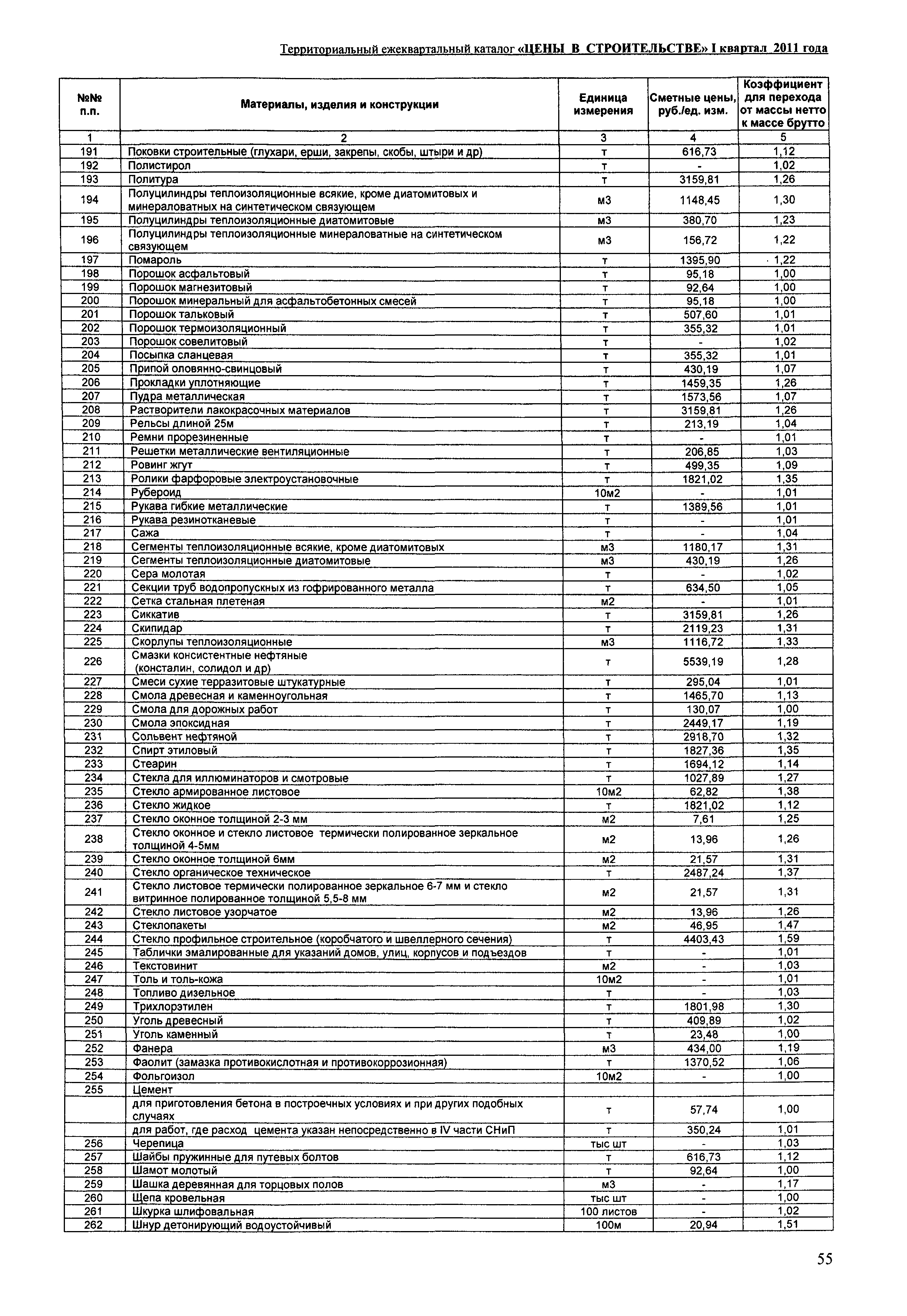 Территориальный ежеквартальный каталог «ЦЕНЫ В СТРОИТЕЛЬСТВЕ» I квартал 2011 года

| №№ п.п. | Материалы, изделия и конструкции | Единица измерения | Сметные цены, руб./ед. изм. | Коэффициент для перехода от массы нетто к массе брутто |
|---|---|---|---|---|
| 1 | 2 | 3 | 4 | 5 |
| 191 | Поковки строительные (глухари, ерши, закрепы, скобы, штыри и др) | т | 616,73 | 1,12 |
| 192 | Полистирол | т | - | 1,02 |
| 193 | Политура | т | 3159,81 | 1,26 |
| 194 | Полуцилиндры теплоизоляционные всякие, кроме диатомитовых и минераловатных на синтетическом связующем | м3 | 1148,45 | 1,30 |
| 195 | Полуцилиндры теплоизоляционные диатомитовые | м3 | 380,70 | 1,23 |
| 196 | Полуцилиндры теплоизоляционные минераловатные на синтетическом связующем | м3 | 156,72 | 1,22 |
| 197 | Помароль | т | 1395,90 | 1,22 |
| 198 | Порошок асфальтовый | т | 95,18 | 1,00 |
| 199 | Порошок магнезитовый | т | 92,64 | 1,00 |
| 200 | Порошок минеральный для асфальтобетонных смесей | т | 95,18 | 1,00 |
| 201 | Порошок тальковый | т | 507,60 | 1,01 |
| 202 | Порошок термоизоляционный | т | 355,32 | 1,01 |
| 203 | Порошок совелитовый | т | - | 1,02 |
| 204 | Посыпка сланцевая | т | 355,32 | 1,01 |
| 205 | Припой оловянно-свинцовый | т | 430,19 | 1,07 |
| 206 | Прокладки уплотняющие | т | 1459,35 | 1,26 |
| 207 | Пудра металлическая | т | 1573,56 | 1,07 |
| 208 | Растворители лакокрасочных материалов | т | 3159,81 | 1,26 |
| 209 | Рельсы длиной 25м | т | 213,19 | 1,04 |
| 210 | Ремни прорезиненные | т | - | 1,01 |
| 211 | Решетки металлические вентиляционные | т | 206,85 | 1,03 |
| 212 | Ровинг жгут | т | 499,35 | 1,09 |
| 213 | Ролики фарфоровые электроустановочные | т | 1821,02 | 1,35 |
| 214 | Рубероид | 10м2 | - | 1,01 |
| 215 | Рукава гибкие металлические | т | 1389,56 | 1,01 |
| 216 | Рукава резинотканевые | т | - | 1,01 |
| 217 | Сажа | т | - | 1,04 |
| 218 | Сегменты теплоизоляционные всякие, кроме диатомитовых | м3 | 1180,17 | 1,31 |
| 219 | Сегменты теплоизоляционные диатомитовые | м3 | 430,19 | 1,26 |
| 220 | Сера молотая | т | - | 1,02 |
| 221 | Секции труб водопропускных из гофрированного металла | т | 634,50 | 1,05 |
| 222 | Сетка стальная плетеная | м2 | - | 1,01 |
| 223 | Сиккатив | т | 3159,81 | 1,26 |
| 224 | Скипидар | т | 2119,23 | 1,31 |
| 225 | Скорлупы теплоизоляционные | м3 | 1116,72 | 1,33 |
| 226 | Смазки консистентные нефтяные (консталин, солидол и др) | т | 5539,19 | 1,28 |
| 227 | Смеси сухие терразитовые штукатурные | т | 295,04 | 1,01 |
| 228 | Смола древесная и каменноугольная | т | 1465,70 | 1,13 |
| 229 | Смола для дорожных работ | т | 130,07 | 1,00 |
| 230 | Смола эпоксидная | т | 2449,17 | 1,19 |
| 231 | Сольвент нефтяной | т | 2918,70 | 1,32 |
| 232 | Спирт этиловый | т | 1827,36 | 1,35 |
| 233 | Стеарин | т | 1694,12 | 1,14 |
| 234 | Стекла для иллюминаторов и смотровые | т | 1027,89 | 1,27 |
| 235 | Стекло армированное листовое | 10м2 | 62,82 | 1,38 |
| 236 | Стекло жидкое | т | 1821,02 | 1,12 |
| 237 | Стекло оконное толщиной 2-3 мм | м2 | 7,61 | 1,25 |
| 238 | Стекло оконное и стекло листовое термически полированное зеркальное толщиной 4-5мм | м2 | 13,96 | 1,26 |
| 239 | Стекло оконное толщиной 6мм | м2 | 21,57 | 1,31 |
| 240 | Стекло органическое техническое | т | 2487,24 | 1,37 |
| 241 | Стекло листовое термически полированное зеркальное 6-7 мм и стекло витринное полированное толщиной 5,5-8 мм | м2 | 21,57 | 1,31 |
| 242 | Стекло листовое узорчатое | м2 | 13,96 | 1,26 |
| 243 | Стеклопакеты | м2 | 46,95 | 1,47 |
| 244 | Стекло профильное строительное (коробчатого и швеллерного сечения) | т | 4403,43 | 1,59 |
| 245 | Таблички эмалированные для указаний домов, улиц, корпусов и подъездов | т | - | 1,01 |
| 246 | Текстовинит | м2 | - | 1,03 |
| 247 | Толь и толь-кожа | 10м2 | - | 1,01 |
| 248 | Топливо дизельное | т | - | 1,03 |
| 249 | Трихлорэтилен | т | 1801,98 | 1,30 |
| 250 | Уголь древесный | т | 409,89 | 1,02 |
| 251 | Уголь каменный | т | 23,48 | 1,00 |
| 252 | Фанера | м3 | 434,00 | 1,19 |
| 253 | Фаолит (замазка противокислотная и противокоррозионная) | т | 1370,52 | 1,06 |
| 254 | Фольгоизол | 10м2 | - | 1,00 |
| 255 | Цемент | | | |
| | для приготовления бетона в построечных условиях и при других подобных случаях | т | 57,74 | 1,00 |
| | для работ, где расход цемента указан непосредственно в IV части СНиП | т | 350,24 | 1,01 |
| 256 | Черепица | тыс шт | - | 1,03 |
| 257 | Шайбы пружинные для путевых болтов | т | 616,73 | 1,12 |
| 258 | Шамот молотый | т | 92,64 | 1,00 |
| 259 | Шашка деревянная для торцовых полов | м3 | - | 1,17 |
| 260 | Щепа кровельная | тыс шт | - | 1,00 |
| 261 | Шкурка шлифовальная | 100 листов | - | 1,02 |
| 262 | Шнур детонирующий водоустойчивый | 100м | 20,94 | 1,51 |

55